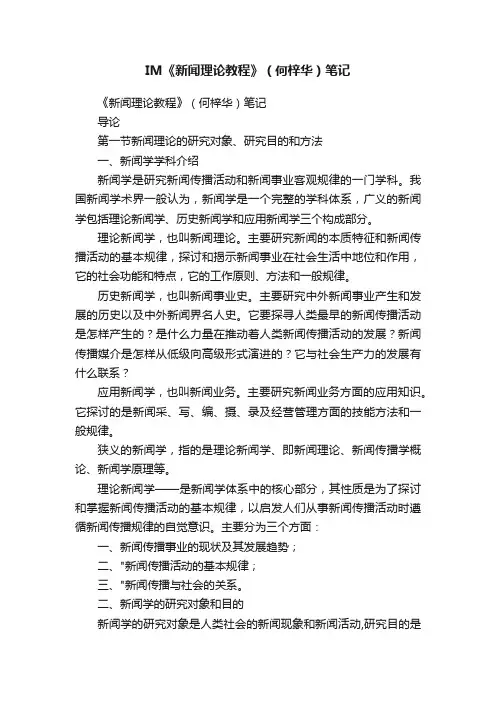 IM《新闻理论教程》（何梓华）笔记

《新闻理论教程》（何梓华）笔记

导论

第一节新闻理论的研究对象、研究目的和方法

一、新闻学学科介绍

新闻学是研究新闻传播活动和新闻事业客观规律的一门学科。我国新闻学术界一般认为，新闻学是一个完整的学科体系，广义的新闻学包括理论新闻学、历史新闻学和应用新闻学三个构成部分。

理论新闻学，也叫新闻理论。主要研究新闻的本质特征和新闻传播活动的基本规律，探讨和揭示新闻事业在社会生活中地位和作用，它的社会功能和特点，它的工作原则、方法和一般规律。

历史新闻学，也叫新闻事业史。主要研究中外新闻事业产生和发展的历史以及中外新闻界名人史。它要探寻人类最早的新闻传播活动是怎样产生的？是什么力量在推动着人类新闻传播活动的发展？新闻传播媒介是怎样从低级向高级形式演进的？它与社会生产力的发展有什么联系？

应用新闻学，也叫新闻业务。主要研究新闻业务方面的应用知识。它探讨的是新闻采、写、编、摄、录及经营管理方面的技能方法和一般规律。

狭义的新闻学，指的是理论新闻学、即新闻理论、新闻传播学概论、新闻学原理等。

理论新闻学——是新闻学体系中的核心部分，其性质是为了探讨和掌握新闻传播活动的基本规律，以启发人们从事新闻传播活动时遵循新闻传播规律的自觉意识。主要分为三个方面：

一、新闻传播事业的现状及其发展趋势；

二、"新闻传播活动的基本规律；

三、"新闻传播与社会的关系。

二、新闻学的研究对象和目的

新闻学的研究对象是人类社会的新闻现象和新闻活动,研究目的是